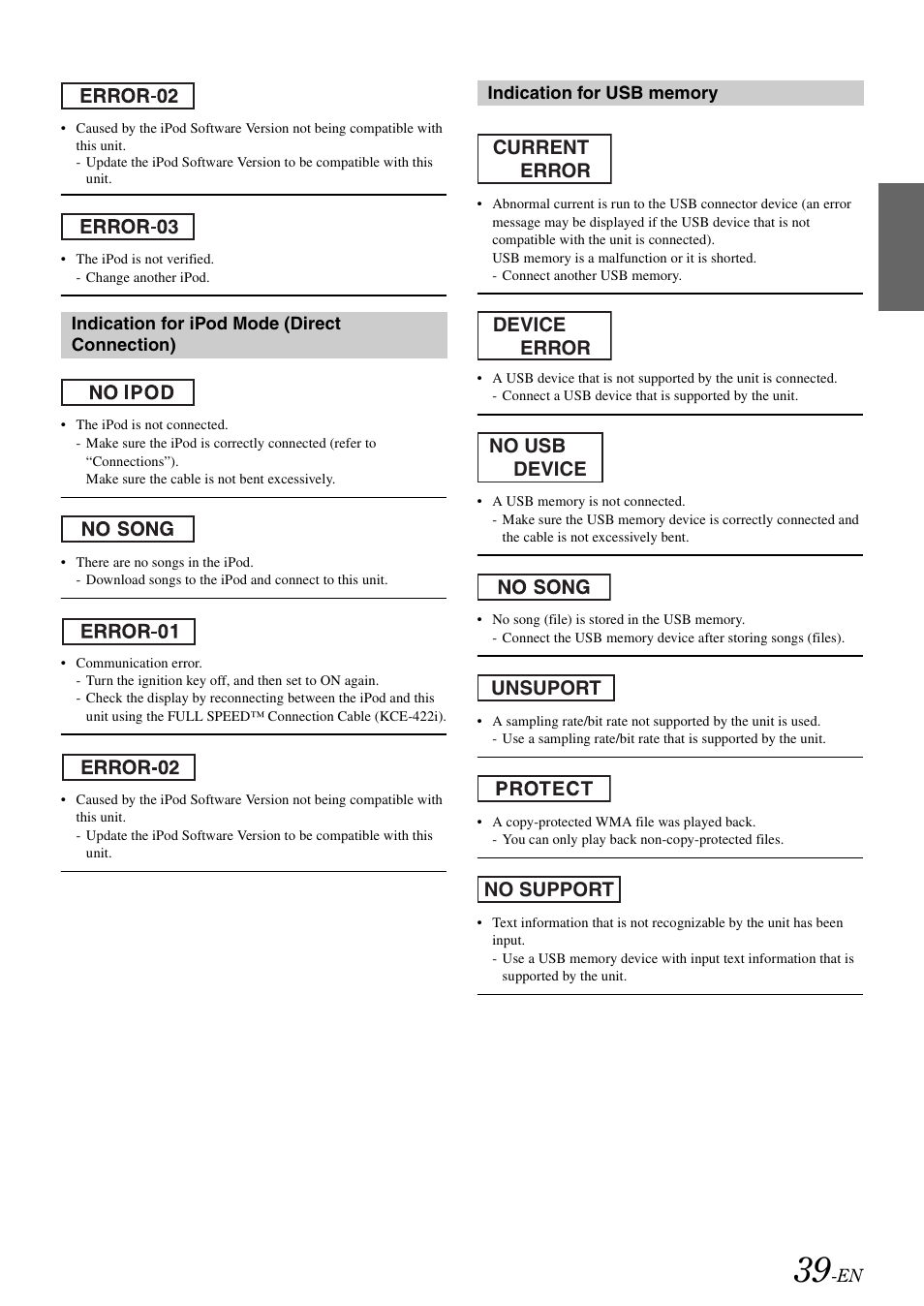 ERROR-02

• Caused by the iPod Software Version not being compatible with this unit.
- Update the iPod Software Version to be compatible with this unit.

ERROR-03

• The iPod is not verified.
- Change another iPod.

Indication for iPod Mode (Direct Connection)

NO IPOD

• The iPod is not connected.
- Make sure the iPod is correctly connected (refer to “Connections”).
Make sure the cable is not bent excessively.

NO SONG

• There are no songs in the iPod.
- Download songs to the iPod and connect to this unit.

ERROR-01

• Communication error.
- Turn the ignition key off, and then set to ON again.
- Check the display by reconnecting between the iPod and this unit using the FULL SPEED™ Connection Cable (KCE-422i).

ERROR-02

• Caused by the iPod Software Version not being compatible with this unit.
- Update the iPod Software Version to be compatible with this unit.

Indication for USB memory

CURRENT ERROR

• Abnormal current is run to the USB connector device (an error message may be displayed if the USB device that is not compatible with the unit is connected).
USB memory is a malfunction or it is shorted.
- Connect another USB memory.

DEVICE ERROR

• A USB device that is not supported by the unit is connected.
- Connect a USB device that is supported by the unit.

NO USB DEVICE

• A USB memory is not connected.
- Make sure the USB memory device is correctly connected and the cable is not excessively bent.

NO SONG

• No song (file) is stored in the USB memory.
- Connect the USB memory device after storing songs (files).

UNSUPORT

• A sampling rate/bit rate not supported by the unit is used.
- Use a sampling rate/bit rate that is supported by the unit.

PROTECT

• A copy-protected WMA file was played back.
- You can only play back non-copy-protected files.

NO SUPPORT

• Text information that is not recognizable by the unit has been input.
- Use a USB memory device with input text information that is supported by the unit.

39-EN